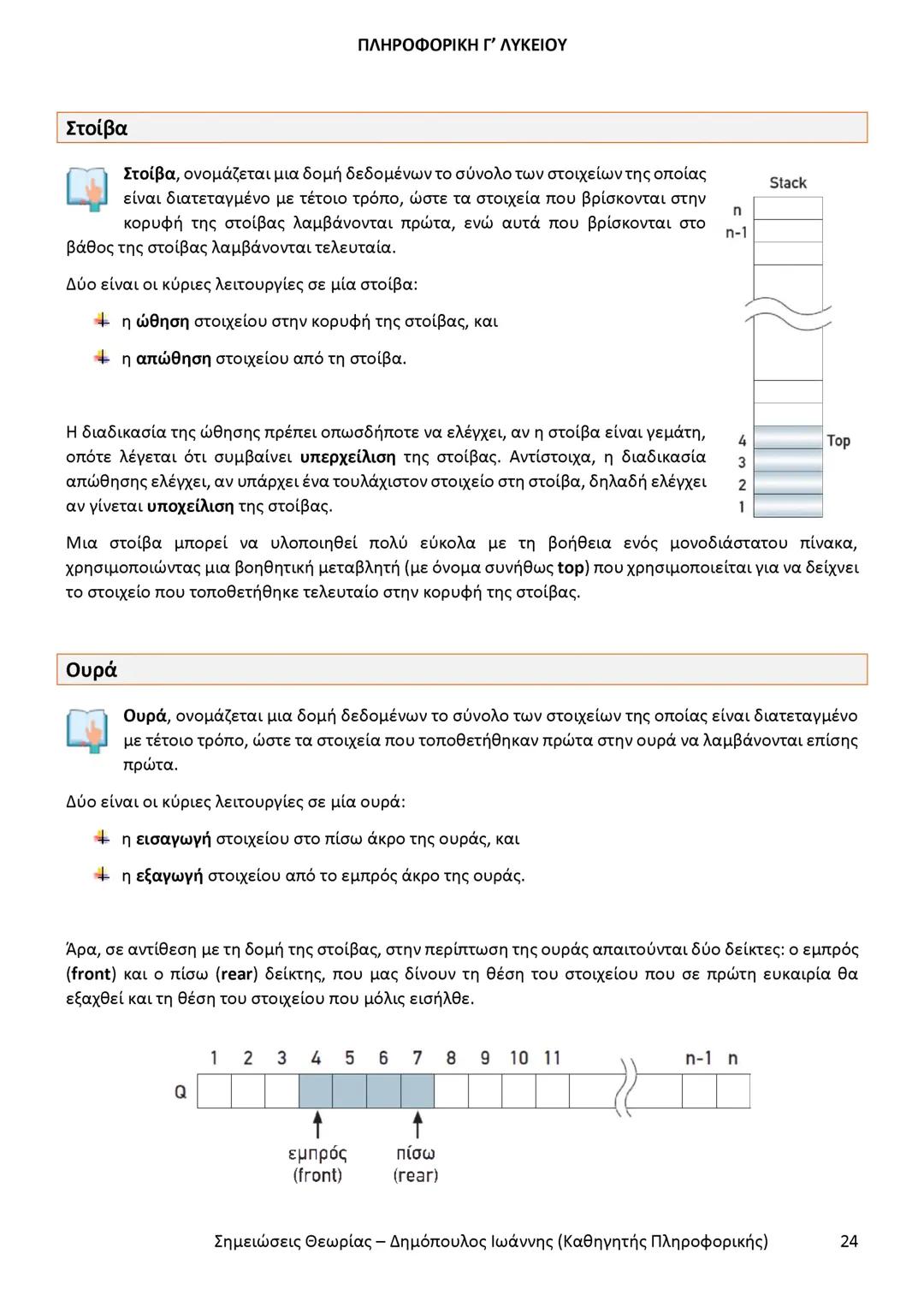 ΠΛΗΡΟΦΟΡΙΚΗ Γ' ΛΥΚΕΙΟΥ

Στοίβα

Στοίβα, ονομάζεται μια δομή δεδομένων το σύνολο των στοιχείων της οποίας είναι διατεταγμένο με τέτοιο τρόπο, ώστε τα στοιχεία που βρίσκονται στην κορυφή της στοίβας λαμβάνονται πρώτα, ενώ αυτά που βρίσκονται στο βάθος της στοίβας λαμβάνονται τελευταία.

Δύο είναι οι κύριες λειτουργίες σε μία στοίβα:

η ώθηση στοιχείου στην κορυφή της στοίβας, και

η απώθηση στοιχείου από τη στοίβα.

Η διαδικασία της ώθησης πρέπει οπωσδήποτε να ελέγχει, αν η στοίβα είναι γεμάτη, οπότε λέγεται ότι συμβαίνει υπερχείλιση της στοίβας. Αντίστοιχα, η διαδικασία απώθησης ελέγχει, αν υπάρχει ένα τουλάχιστον στοιχείο στη στοίβα, δηλαδή ελέγχει αν γίνεται υποχείλιση της στοίβας.

Stack
n
n-1
4
3
2
1
Top

Μια στοίβα μπορεί να υλοποιηθεί πολύ εύκολα με τη βοήθεια ενός μονοδιάστατου πίνακα, χρησιμοποιώντας μια βοηθητική μεταβλητή (με όνομα συνήθως top) που χρησιμοποιείται για να δείχνει το στοιχείο που τοποθετήθηκε τελευταίο στην κορυφή της στοίβας.

Ουρά

Ουρά, ονομάζεται μια δομή δεδομένων το σύνολο των στοιχείων της οποίας είναι διατεταγμένο με τέτοιο τρόπο, ώστε τα στοιχεία που τοποθετήθηκαν πρώτα στην ουρά να λαμβάνονται επίσης πρώτα.

Δύο είναι οι κύριες λειτουργίες σε μία ουρά:

η εισαγωγή στοιχείου στο πίσω άκρο της ουράς, και

η εξαγωγή στοιχείου από το εμπρός άκρο της ουράς.

Άρα, σε αντίθεση με τη δομή της στοίβας, στην περίπτωση της ουράς απαιτούνται δύο δείκτες: ο εμπρός (front) και ο πίσω (rear) δείκτης, που μας δίνουν τη θέση του στοιχείου που σε πρώτη ευκαιρία θα εξαχθεί και τη θέση του στοιχείου που μόλις εισήλθε.

1 2 3 4 5 6 7 8 9 10 11 n-1 n
Q
εμπρός (front)
πίσω (rear)

Σημειώσεις Θεωρίας – Δημόπουλος Ιωάννης (Καθηγητής Πληροφορικής) 24